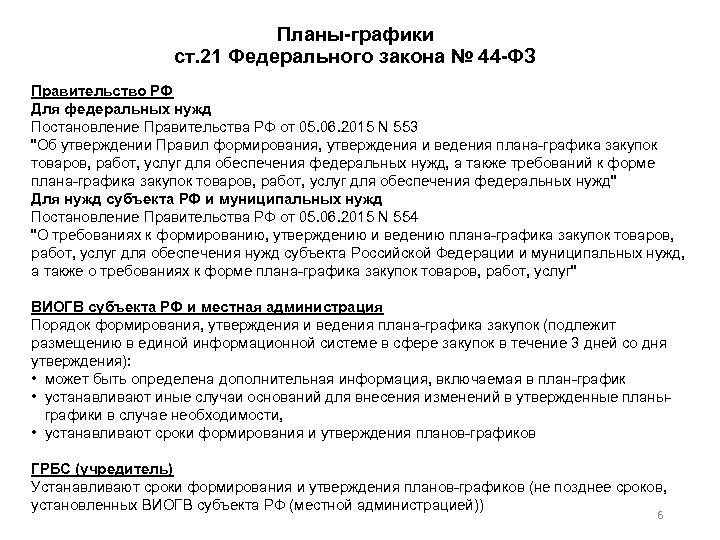 Планы-графики
ст.21 Федерального закона № 44-ФЗ

Правительство РФ
Для федеральных нужд
Постановление Правительства РФ от 05.06.2015 N 553
"Об утверждении Правил формирования, утверждения и ведения плана-графика закупок товаров, работ, услуг для обеспечения федеральных нужд, а также требований к форме плана-графика закупок товаров, работ, услуг для обеспечения федеральных нужд"
Для нужд субъекта РФ и муниципальных нужд
Постановление Правительства РФ от 05.06.2015 N 554
"О требованиях к формированию, утверждению и ведению плана-графика закупок товаров, работ, услуг для обеспечения нужд субъекта Российской Федерации и муниципальных нужд, а также о требованиях к форме плана-графика закупок товаров, работ, услуг"

ВИОГВ субъекта РФ и местная администрация
Порядок формирования, утверждения и ведения плана-графика закупок (подлежит размещению в единой информационной системе в сфере закупок в течение 3 дней со дня утверждения):
• может быть определена дополнительная информация, включаемая в план-график
• устанавливают иные случаи оснований для внесения изменений в утвержденные планы-графики в случае необходимости,
• устанавливают сроки формирования и утверждения планов-графиков

ГРБС (учредитель)
Устанавливают сроки формирования и утверждения планов-графиков (не позднее сроков, установленных ВИОГВ субъекта РФ (местной администрацией))

6